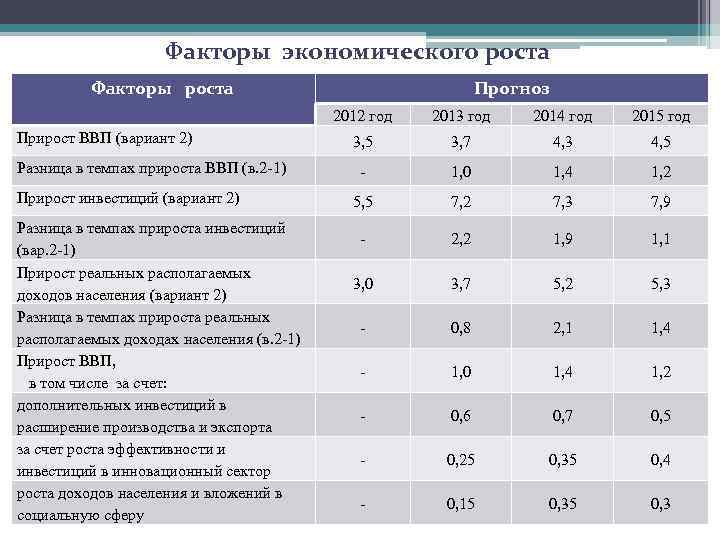 Факторы экономического роста

| Факторы роста | Прогноз | | | |
|---|---|---|---|---|
| | 2012 год | 2013 год | 2014 год | 2015 год |
| Прирост ВВП (вариант 2) | 3,5 | 3,7 | 4,3 | 4,5 |
| Разница в темпах прироста ВВП (в.2-1) | - | 1,0 | 1,4 | 1,2 |
| Прирост инвестиций (вариант 2) | 5,5 | 7,2 | 7,3 | 7,9 |
| Разница в темпах прироста инвестиций (вар.2-1) | - | 2,2 | 1,9 | 1,1 |
| Прирост реальных располагаемых доходов населения (вариант 2) | 3,0 | 3,7 | 5,2 | 5,3 |
| Разница в темпах прироста реальных располагаемых доходах населения (в.2-1) | - | 0,8 | 2,1 | 1,4 |
| Прирост ВВП, в том числе за счет: | - | 1,0 | 1,4 | 1,2 |
| дополнительных инвестиций в расширение производства и экспорта | - | 0,6 | 0,7 | 0,5 |
| за счет роста эффективности и инвестиций в инновационный сектор | - | 0,25 | 0,35 | 0,4 |
| роста доходов населения и вложений в социальную сферу | - | 0,15 | 0,35 | 0,3 |